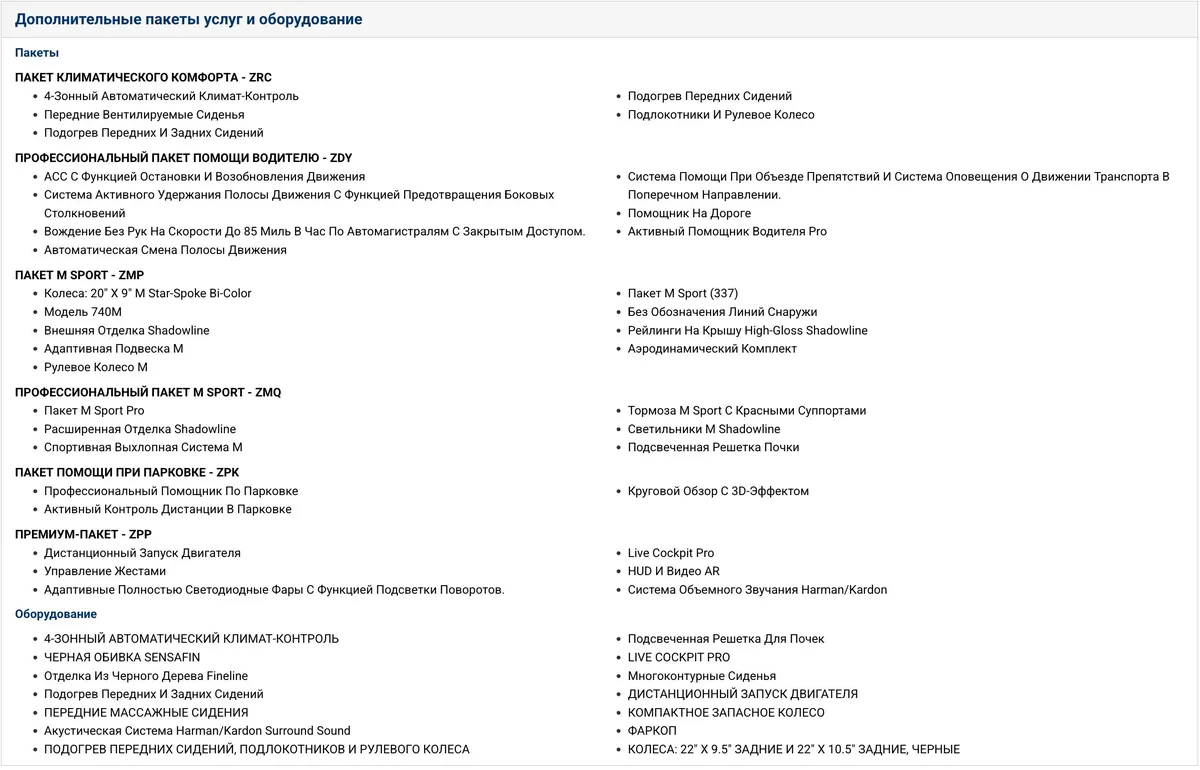 Дополнительные пакеты услуг и оборудование

Пакеты

ПАКЕТ КЛИМАТИЧЕСКОГО КОМФОРТА - ZRC
- 4-Зонный Автоматический Климат-Контроль
- Передние Вентилируемые Сиденья
- Подогрев Передних И Задних Сидений
- Подогрев Передних Сидений
- Подлокотники И Рулевое Колесо

ПРОФЕССИОНАЛЬНЫЙ ПАКЕТ ПОМОЩИ ВОДИТЕЛЮ - ZDY
- ACC С Функцией Остановки И Возобновления Движения
- Система Активного Удержания Полосы Движения С Функцией Предотвращения Боковых Столкновений
- Вождение Без Рук На Скорости До 85 Миль В Час По Автомагистралям С Закрытым Доступом.
- Автоматическая Смена Полосы Движения
- Система Помощи При Объезде Препятствий И Система Оповещения О Движении Транспорта В Поперечном Направлении.
- Помощник На Дороге
- Активный Помощник Водителя Pro

ПАКЕТ M SPORT - ZMP
- Колеса: 20" X 9" M Star-Spoke Bi-Color
- Модель 740M
- Внешняя Отделка Shadowline
- Адаптивная Подвеска M
- Рулевое Колесо M
- Пакет M Sport (337)
- Без Обозначения Линий Снаружи
- Рейлинги На Крышу High-Gloss Shadowline
- Аэродинамический Комплект

ПРОФЕССИОНАЛЬНЫЙ ПАКЕТ M SPORT - ZMQ
- Пакет M Sport Pro
- Расширенная Отделка Shadowline
- Спортивная Выхлопная Система M
- Тормоза M Sport С Красными Суппортами
- Светильники M Shadowline
- Подсвеченная Решетка Почки

ПАКЕТ ПОМОЩИ ПРИ ПАРКОВКЕ - ZPK
- Профессиональный Помощник По Парковке
- Активный Контроль Дистанции В Парковке
- Круговой Обзор С 3D-Эффектом

ПРЕМИУМ-ПАКЕТ - ZPP
- Дистанционный Запуск Двигателя
- Управление Жестами
- Адаптивные Полностью Светодиодные Фары С Функцией Подсветки Поворотов.
- Live Cockpit Pro
- HUD И Видео AR
- Система Объемного Звучания Harman/Kardon

Оборудование
- 4-ЗОННЫЙ АВТОМАТИЧЕСКИЙ КЛИМАТ-КОНТРОЛЬ
- ЧЕРНАЯ ОБИВКА SENSAFIN
- Отделка Из Черного Дерева Fineline
- Подогрев Передних И Задних Сидений
- ПЕРЕДНИЕ МАССАЖНЫЕ СИДЕНИЯ
- Акустическая Система Harman/Kardon Surround Sound
- ПОДОГРЕВ ПЕРЕДНИХ СИДЕНИЙ, ПОДЛОКОТНИКОВ И РУЛЕВОГО КОЛЕСА
- Подсвеченная Решетка Для Почек
- LIVE COCKPIT PRO
- Многоконтурные Сиденья
- ДИСТАНЦИОННЫЙ ЗАПУСК ДВИГАТЕЛЯ
- КОМПАКТНОЕ ЗАПАСНОЕ КОЛЕСО
- ФАРКОП
- КОЛЕСА: 22" X 9.5" ЗАДНИЕ И 22" X 10.5" ЗАДНИЕ, ЧЕРНЫЕ